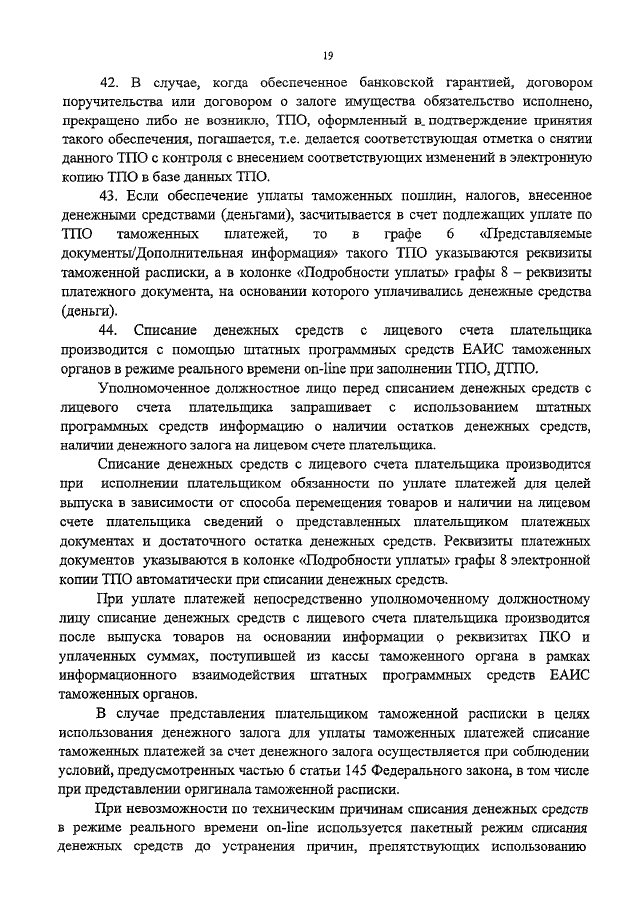 19

42. В случае, когда обеспеченное банковской гарантией, договором поручительства или договором о залоге имущества обязательство исполнено, прекращено либо не возникло, ТПО, оформленный в подтверждение принятия такого обеспечения, погашается, т.е. делается соответствующая отметка о снятии данного ТПО с контроля с внесением соответствующих изменений в электронную копию ТПО в базе данных ТПО.

43. Если обеспечение уплаты таможенных пошлин, налогов, внесенное денежными средствами (деньгами), засчитывается в счет подлежащих уплате по ТПО таможенных платежей, то в графе 6 «Представляемые документы/Дополнительная информация» такого ТПО указываются реквизиты таможенной расписки, а в колонке «Подробности уплаты» графы 8 – реквизиты платежного документа, на основании которого уплачивались денежные средства (деньги).

44. Списание денежных средств с лицевого счета плательщика производится с помощью штатных программных средств ЕАИС таможенных органов в режиме реального времени on-line при заполнении ТПО, ДТПО.

Уполномоченное должностное лицо перед списанием денежных средств с лицевого счета плательщика запрашивает с использованием штатных программных средств информацию о наличии остатков денежных средств, наличии денежного залога на лицевом счете плательщика.

Списание денежных средств с лицевого счета плательщика производится при исполнении плательщиком обязанности по уплате платежей для целей выпуска в зависимости от способа перемещения товаров и наличии на лицевом счете плательщика сведений о представленных плательщиком платежных документах и достаточного остатка денежных средств. Реквизиты платежных документов указываются в колонке «Подробности уплаты» графы 8 электронной копии ТПО автоматически при списании денежных средств.

При уплате платежей непосредственно уполномоченному должностному лицу списание денежных средств с лицевого счета плательщика производится после выпуска товаров на основании информации о реквизитах ПКО и уплаченных суммах, поступившей из кассы таможенного органа в рамках информационного взаимодействия штатных программных средств ЕАИС таможенных органов.

В случае представления плательщиком таможенной расписки в целях использования денежного залога для уплаты таможенных платежей списание таможенных платежей за счет денежного залога осуществляется при соблюдении условий, предусмотренных частью 6 статьи 145 Федерального закона, в том числе при представлении оригинала таможенной расписки.

При невозможности по техническим причинам списания денежных средств в режиме реального времени on-line используется пакетный режим списания денежных средств до устранения причин, препятствующих использованию